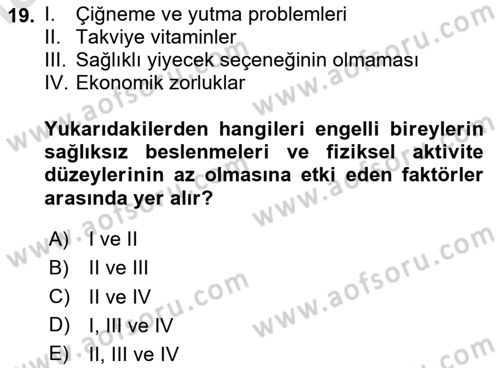 19. I. Çiğneme ve yutma problemleri
II. Takviye vitaminler
III. Sağlıklı yiyecek seçeneğinin olmaması
IV. Ekonomik zorluklar

Yukarıdakilerden hangileri engelli bireylerin sağlıksız beslenmeleri ve fiziksel aktivite düzeylerinin az olmasına etki eden faktörler arasında yer alır?

A) I ve II
B) II ve III
C) II ve IV
D) I, III ve IV
E) II, III ve IV

www.aofsoru.com